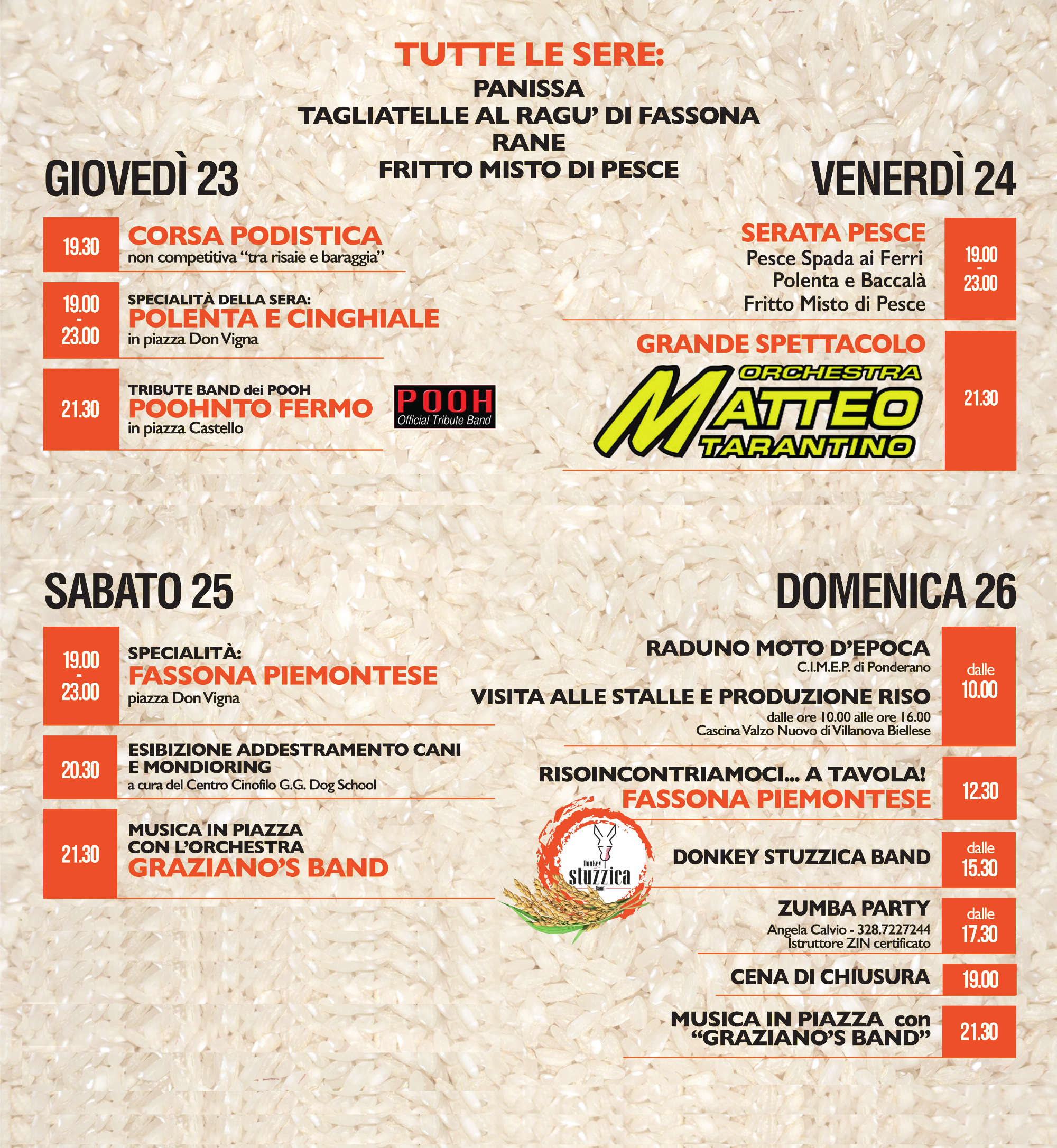 TUTTE LE SERE:
PANISSA
TAGLIATELLE AL RAGU' DI FASSONA
RANE
FRITTO MISTO DI PESCE

GIOVEDÌ 23

19.30
CORSA PODISTICA
non competitiva "tra risaie e baraggia"

19.00 - 23.00
SPECIALITÀ DELLA SERA:
POLENTA E CINGHIALE
in piazza Don Vigna

21.30
TRIBUTE BAND dei POOH
POOHNTO FERMO
in piazza Castello
POOH
Official Tribute Band

VENERDÌ 24

SERATA PESCE
Pesce Spada ai Ferri
Polenta e Baccalà
Fritto Misto di Pesce
19.00 - 23.00

GRANDE SPETTACOLO
ORCHESTRA
MATTEO
TARANTINO
21.30

SABATO 25

19.00 - 23.00
SPECIALITÀ:
FASSONA PIEMONTESE
piazza Don Vigna

20.30
ESIBIZIONE ADDESTRAMENTO CANI E MONDIORING
a cura del Centro Cinofilo G.G. Dog School

21.30
MUSICA IN PIAZZA CON L'ORCHESTRA
GRAZIANO'S BAND

DOMENICA 26

RADUNO MOTO D'EPOCA
C.I.M.E.P. di Ponderano
VISITA ALLE STALLE E PRODUZIONE RISO
dalle ore 10.00 alle ore 16.00
Cascina Valzo Nuovo di Villanova Biellese
dalle 10.00

RISOINCONTRIAMOCI... A TAVOLA!
FASSONA PIEMONTESE
12.30

Donkey stuzzica Band
DONKEY STUZZICA BAND
dalle 15.30

ZUMBA PARTY
Angela Calvio - 328.7227244
Istruttore ZIN certificato
dalle 17.30

CENA DI CHIUSURA
19.00

MUSICA IN PIAZZA con "GRAZIANO'S BAND"
21.30